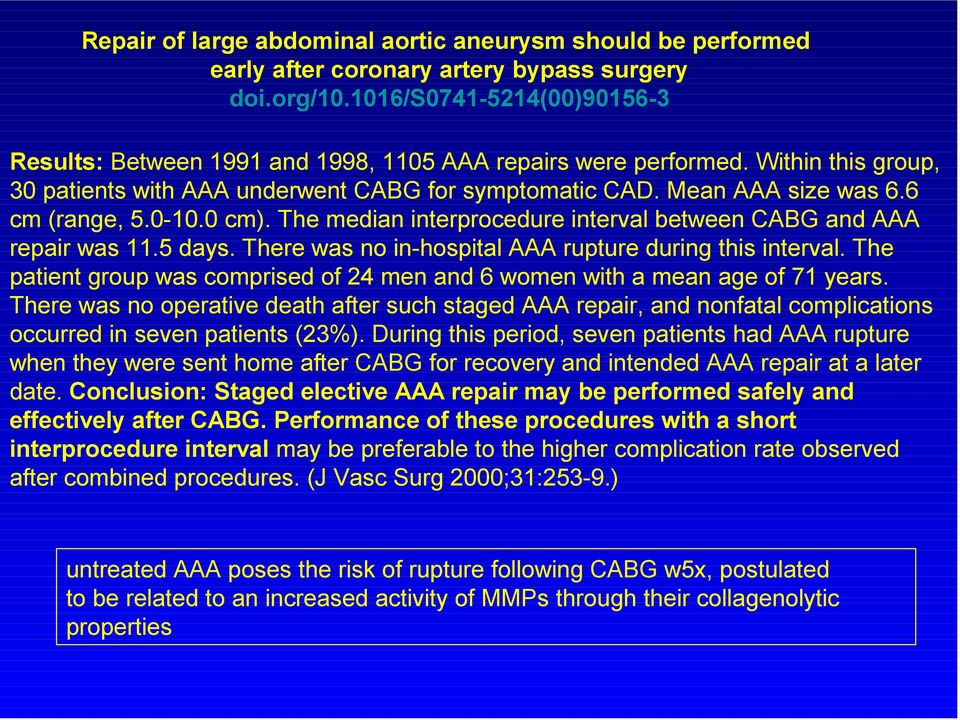 Repair of large abdominal aortic aneurysm should be performed early after coronary artery bypass surgery
doi.org/10.1016/S0741-5214(00)90156-3

Results: Between 1991 and 1998, 1105 AAA repairs were performed. Within this group, 30 patients with AAA underwent CABG for symptomatic CAD. Mean AAA size was 6.6 cm (range, 5.0-10.0 cm). The median interprocedure interval between CABG and AAA repair was 11.5 days. There was no in-hospital AAA rupture during this interval. The patient group was comprised of 24 men and 6 women with a mean age of 71 years. There was no operative death after such staged AAA repair, and nonfatal complications occurred in seven patients (23%). During this period, seven patients had AAA rupture when they were sent home after CABG for recovery and intended AAA repair at a later date. Conclusion: Staged elective AAA repair may be performed safely and effectively after CABG. Performance of these procedures with a short interprocedure interval may be preferable to the higher complication rate observed after combined procedures. (J Vasc Surg 2000;31:253-9.)

untreated AAA poses the risk of rupture following CABG w5x, postulated to be related to an increased activity of MMPs through their collagenolytic properties